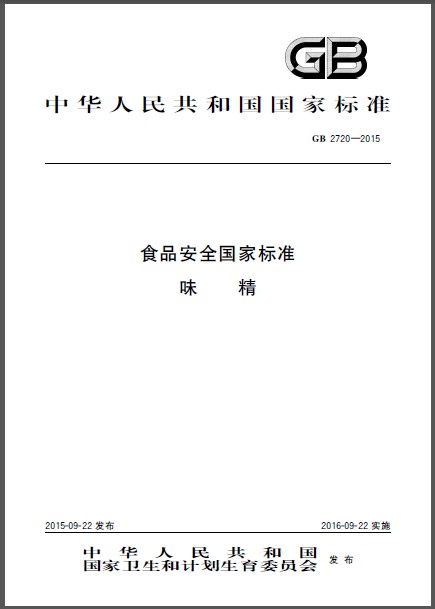 GB

中华人民共和国国家标准

GB 2720—2015

食品安全国家标准
味 精

2015-09-22发布 2016-09-22实施

中华人民共和国
国家卫生和计划生育委员会 发布